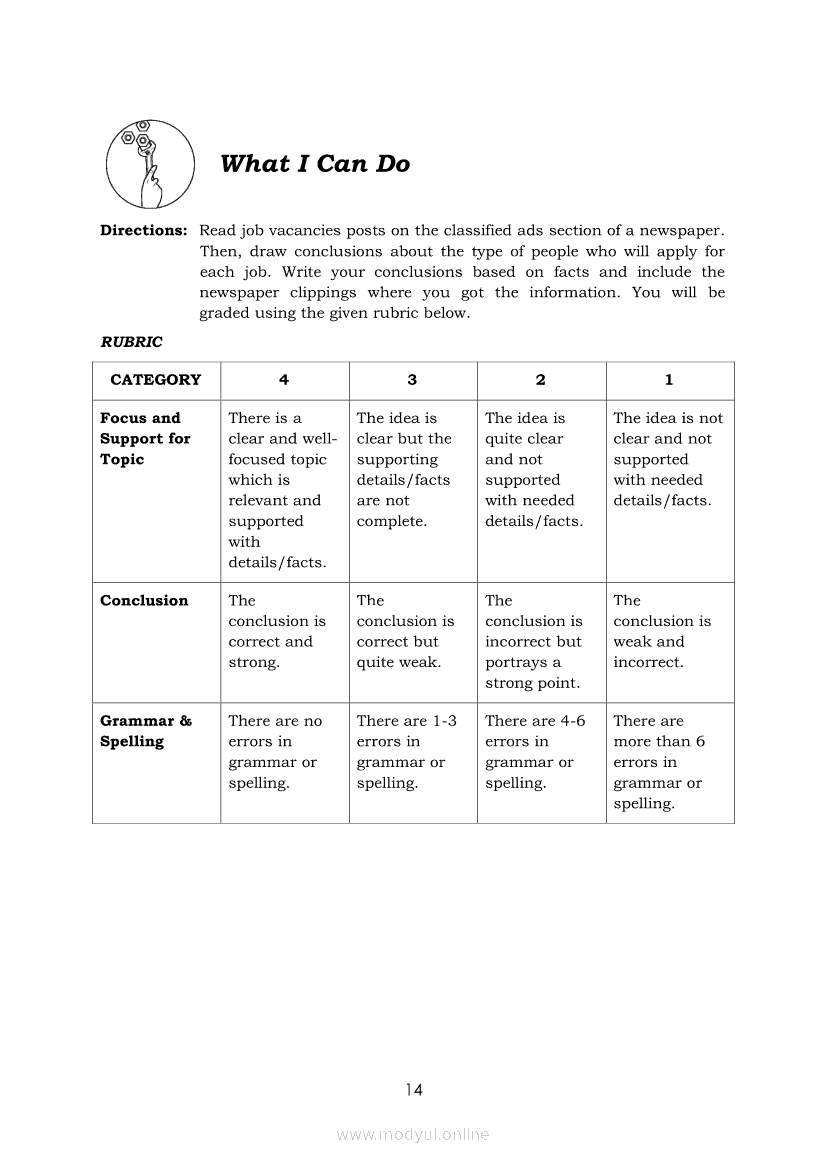 What I Can Do

Directions: Read job vacancies posts on the classified ads section of a newspaper. Then, draw conclusions about the type of people who will apply for each job. Write your conclusions based on facts and include the newspaper clippings where you got the information. You will be graded using the given rubric below.

RUBRIC

| CATEGORY | 4 | 3 | 2 | 1 |
|---|---|---|---|---|
| Focus and Support for Topic | There is a clear and well-focused topic which is relevant and supported with details/facts. | The idea is clear but the supporting details/facts are not complete. | The idea is quite clear and not supported with needed details/facts. | The idea is not clear and not supported with needed details/facts. |
| Conclusion | The conclusion is correct and strong. | The conclusion is correct but quite weak. | The conclusion is incorrect but portrays a strong point. | The conclusion is weak and incorrect. |
| Grammar & Spelling | There are no errors in grammar or spelling. | There are 1-3 errors in grammar or spelling. | There are 4-6 errors in grammar or spelling. | There are more than 6 errors in grammar or spelling. |

14

www.modyul.online